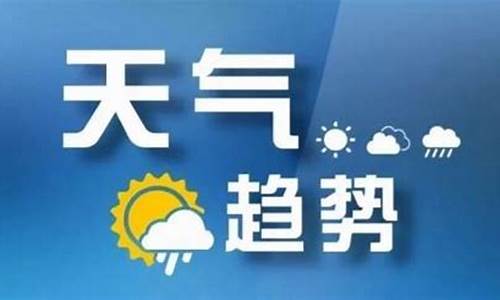 天气
趋势